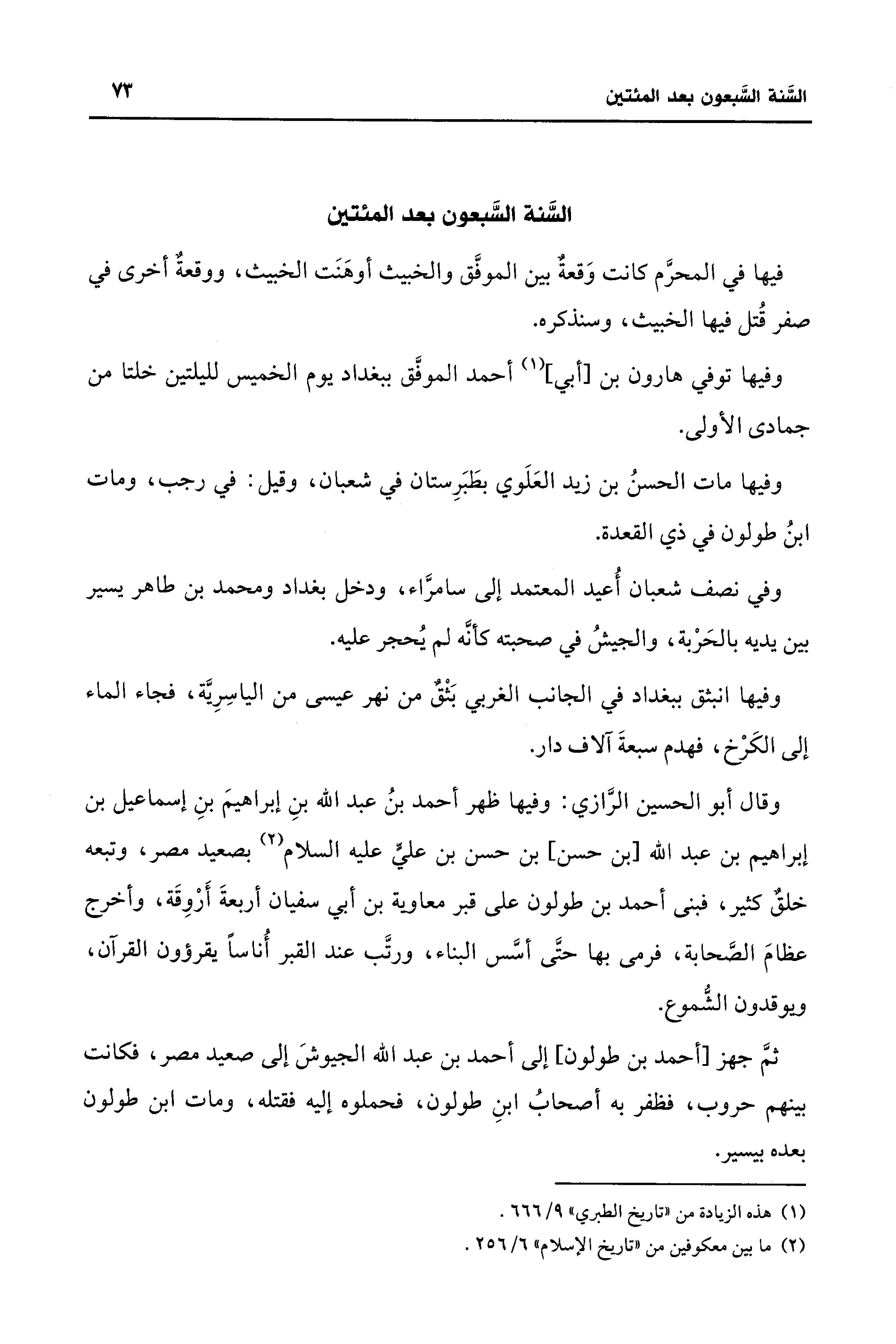 السَّنة السَّبعون بعد المئتين ٧٣

السَّنة السَّبعون بعد المئتين

فيها في المحرَّم كانت وَقعةٌ بين الموفَّق والخبيث أوهَنَت الخبيث، ووقعةٌ أخرى في صفر قُتل فيها الخبيث، وسنذكره.

وفيها توفي هارون بن [أبي]$^{(١)}$ أحمد الموفَّق ببغداد يوم الخميس لليلتين خلتا من جمادى الأولى.

وفيها مات الحسنُ بن زيد العَلَوي بطَبَرِستان في شعبان، وقيل: في رجب، ومات ابنُ طولون في ذي القعدة.

وفي نصف شعبان أُعيد المعتمد إلى سامرَّاء، ودخل بغداد ومحمد بن طاهر يسير بين يديه بالحَرْبة، والجيشُ في صحبته كأنَّه لم يُحجر عليه.

وفيها انبثق ببغداد في الجانب الغربي بَثْقٌ من نهر عيسى من الياسِرِيَّة، فجاء الماء إلى الكَرْخ، فهدم سبعةَ آلاف دار.

وقال أبو الحسين الرَّازي: وفيها ظهر أحمد بنُ عبد الله بنِ إبراهيمَ بنِ إسماعيل بن إبراهيم بن عبد الله [بن حسن] بن حسن بن عليٍّ عليه السلام$^{(٢)}$ بصعيد مصر، وتبعه خلقٌ كثير، فبنى أحمد بن طولون على قبر معاوية بن أبي سفيان أربعةَ أَرْوِقَة، وأخرج عظامَ الصَّحابة، فرمى بها حتَّى أسَّس البناء، ورتَّب عند القبر أُناساً يقرؤون القرآن، ويوقدون الشُّموع.

ثمَّ جهز [أحمد بن طولون] إلى أحمد بن عبد الله الجيوشَ إلى صعيد مصر، فكانت بينهم حروب، فظفر به أصحابُ ابنِ طولون، فحملوه إليه فقتله، ومات ابن طولون بعده بيسير.

(١) هذه الزيادة من «تاريخ الطبري» ٩/ ٦٦٦.
(٢) ما بين معكوفين من «تاريخ الإسلام» ٦/ ٢٥٦.